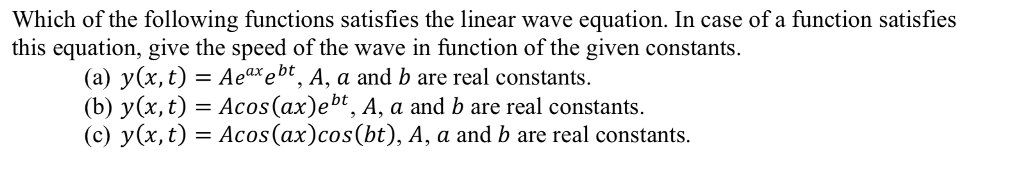 Which of the following functions satisfies the linear wave equation. In case of a function satisfies this equation, give the speed of the wave in function of the given constants.

(a) $y(x,t) = Ae^{ax}e^{bt}$, $A$, $a$ and $b$ are real constants.
(b) $y(x,t) = Acos(ax)e^{bt}$, $A$, $a$ and $b$ are real constants.
(c) $y(x,t) = Acos(ax)cos(bt)$, $A$, $a$ and $b$ are real constants.